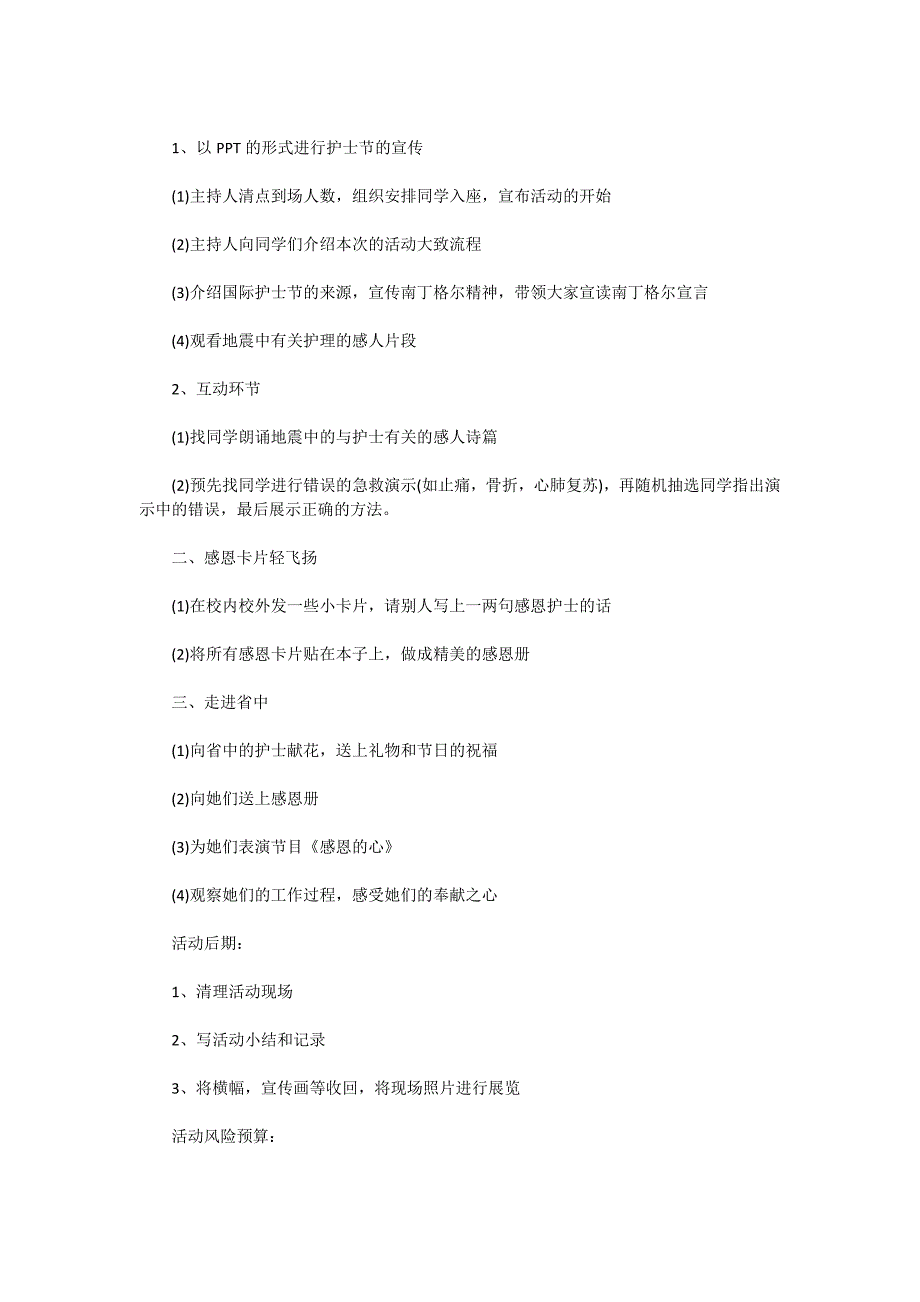 1、以 PPT 的形式进行护士节的宣传

(1)主持人清点到场人数，组织安排同学入座，宣布活动的开始

(2)主持人向同学们介绍本次的活动大致流程

(3)介绍国际护士节的来源，宣传南丁格尔精神，带领大家宣读南丁格尔宣言

(4)观看地震中有关护理的感人片段

2、互动环节

(1)找同学朗诵地震中的与护士有关的感人诗篇

(2)预先找同学进行错误的急救演示(如止痛，骨折，心肺复苏)，再随机抽选同学指出演示中的错误，最后展示正确的方法。

二、感恩卡片轻飞扬

(1)在校内校外发一些小卡片，请别人写上一两句感恩护士的话

(2)将所有感恩卡片贴在本子上，做成精美的感恩册

三、走进省中

(1)向省中的护士献花，送上礼物和节日的祝福

(2)向她们送上感恩册

(3)为她们表演节目《感恩的心》

(4)观察她们的工作过程，感受她们的奉献之心

活动后期：

1、清理活动现场

2、写活动小结和记录

3、将横幅，宣传画等收回，将现场照片进行展览

活动风险预算：